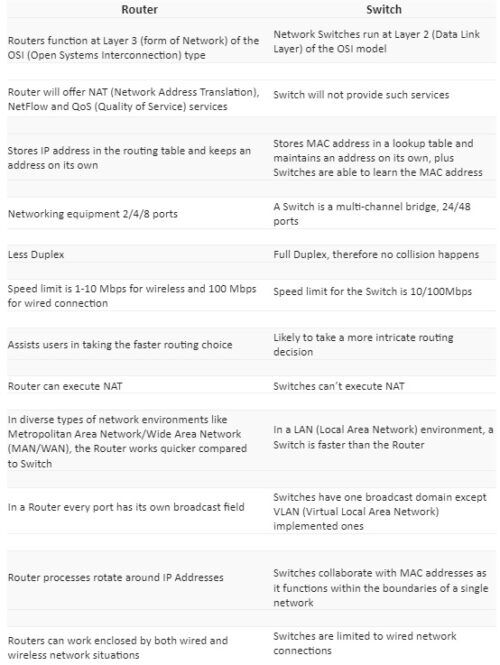 | Router | Switch |
|---|---|
| Routers function at Layer 3 (form of Network) of the OSI (Open Systems Interconnection) type | Network Switches run at Layer 2 (Data Link Layer) of the OSI model |
| Router will offer NAT (Network Address Translation), NetFlow and QoS (Quality of Service) services | Switch will not provide such services |
| Stores IP address in the routing table and keeps an address on its own | Stores MAC address in a lookup table and maintains an address on its own, plus Switches are able to learn the MAC address |
| Networking equipment 2/4/8 ports | A Switch is a multi-channel bridge, 24/48 ports |
| Less Duplex | Full Duplex, therefore no collision happens |
| Speed limit is 1-10 Mbps for wireless and 100 Mbps for wired connection | Speed limit for the Switch is 10/100Mbps |
| Assists users in taking the faster routing choice | Likely to take a more intricate routing decision |
| Router can execute NAT | Switches can't execute NAT |
| In diverse types of network environments like Metropolitan Area Network/Wide Area Network (MAN/WAN), the Router works quicker compared to Switch | In a LAN (Local Area Network) environment, a Switch is faster than the Router |
| In a Router every port has its own broadcast field | Switches have one broadcast domain except VLAN (Virtual Local Area Network) implemented ones |
| Router processes rotate around IP Addresses | Switches collaborate with MAC addresses as it functions within the boundaries of a single network |
| Routers can work enclosed by both wired and wireless network situations | Switches are limited to wired network connections |